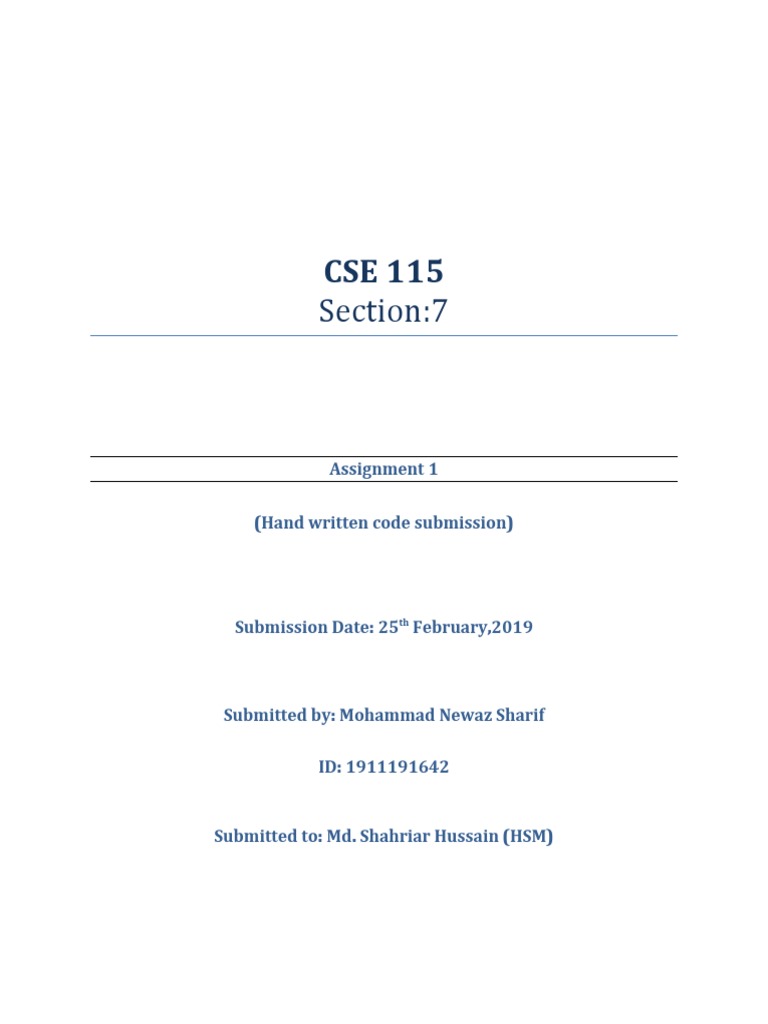 CSE 115
Section:7

Assignment 1

(Hand written code submission)

Submission Date: 25$^{th}$ February,2019

Submitted by: Mohammad Newaz Sharif

ID: 1911191642

Submitted to: Md. Shahriar Hussain (HSM)